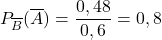 $P_{\overline{B}}(\overline{A}) = \frac{0,48}{0,6} = 0,8$